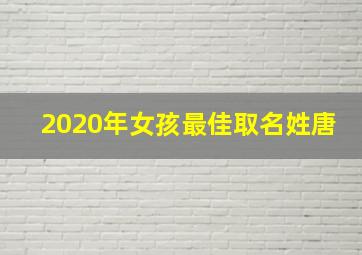 2020年女孩最佳取名姓唐